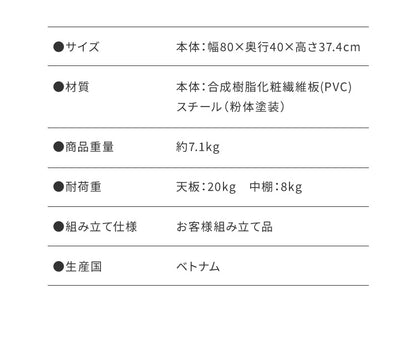 | | |
|---|---|
| ●サイズ | 本体：幅80×奥行40×高さ37.4cm |
| ●材質 | 本体：合成樹脂化粧繊維板(PVC) スチール（粉体塗装） |
| ●商品重量 | 約7.1kg |
| ●耐荷重 | 天板：20kg　中棚：8kg |
| ●組み立て仕様 | お客様組み立て品 |
| ●生産国 | ベトナム |